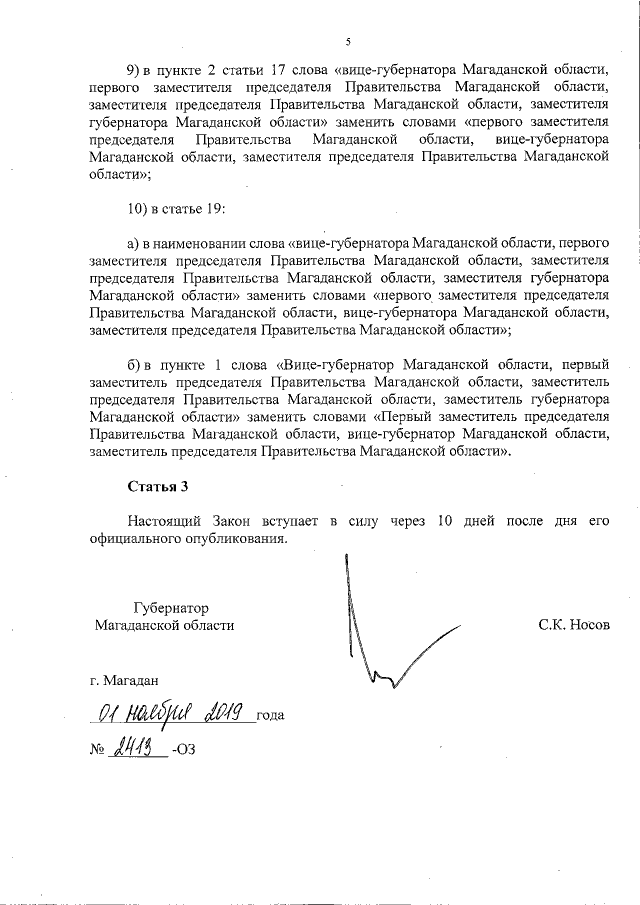 5

9) в пункте 2 статьи 17 слова «вице-губернатора Магаданской области, первого заместителя председателя Правительства Магаданской области, заместителя председателя Правительства Магаданской области, заместителя губернатора Магаданской области» заменить словами «первого заместителя председателя Правительства Магаданской области, вице-губернатора Магаданской области, заместителя председателя Правительства Магаданской области»;

10) в статье 19:

а) в наименовании слова «вице-губернатора Магаданской области, первого заместителя председателя Правительства Магаданской области, заместителя председателя Правительства Магаданской области, заместителя губернатора Магаданской области» заменить словами «первого заместителя председателя Правительства Магаданской области, вице-губернатора Магаданской области, заместителя председателя Правительства Магаданской области»;

б) в пункте 1 слова «Вице-губернатор Магаданской области, первый заместитель председателя Правительства Магаданской области, заместитель председателя Правительства Магаданской области, заместитель губернатора Магаданской области» заменить словами «Первый заместитель председателя Правительства Магаданской области, вице-губернатор Магаданской области, заместитель председателя Правительства Магаданской области».

Статья 3

Настоящий Закон вступает в силу через 10 дней после дня его официального опубликования.

Губернатор
Магаданской области

С.К. Носов

г. Магадан

01 ноября 2019 года

№ 2413 -ОЗ